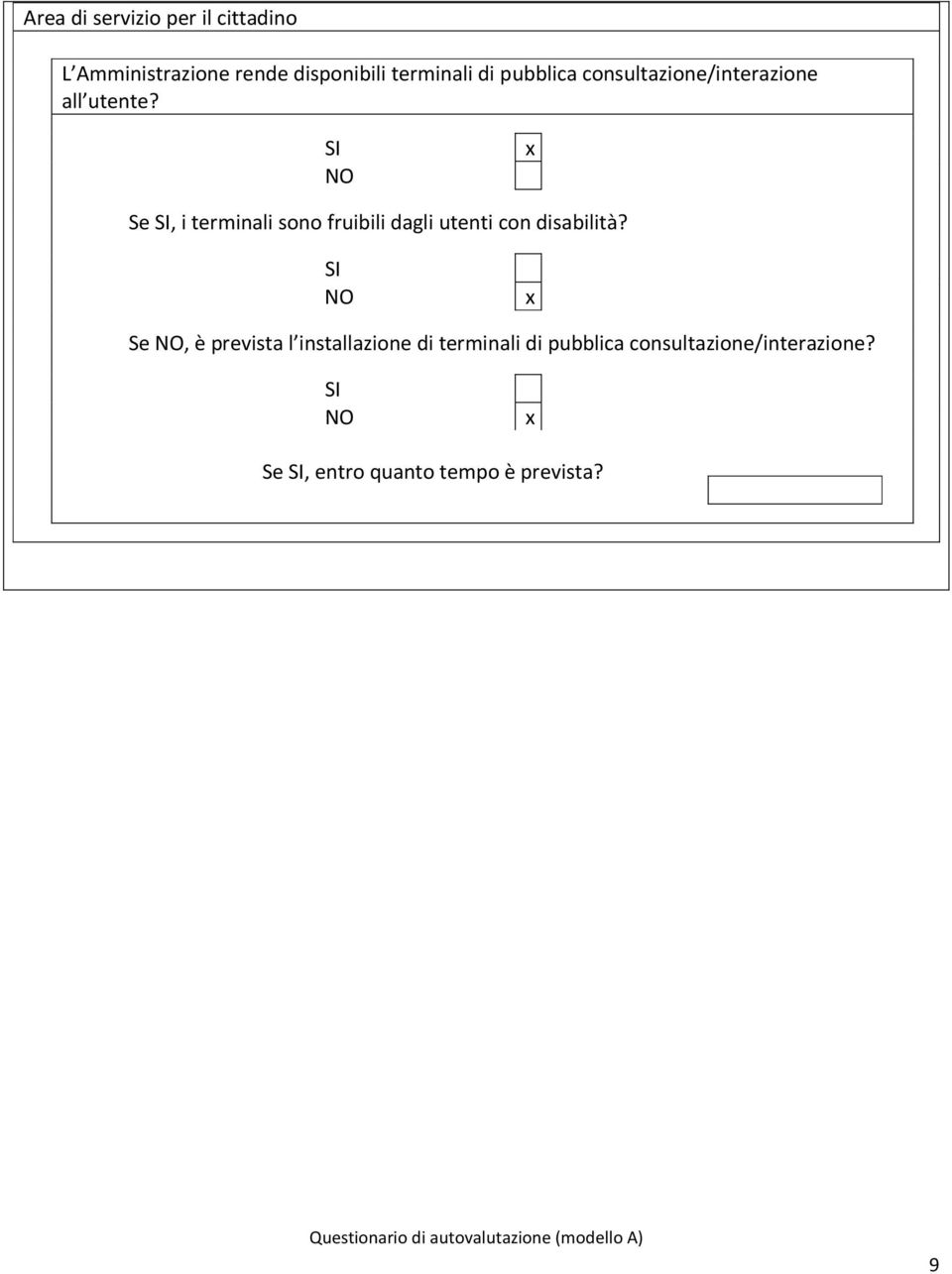 Area di servizio per il cittadino

L Amministrazione rende disponibili terminali di pubblica consultazione/interazione all utente?

SI x
NO

Se SI, i terminali sono fruibili dagli utenti con disabilità?

SI
NO x

Se NO, è prevista l installazione di terminali di pubblica consultazione/interazione?

SI
NO x

Se SI, entro quanto tempo è prevista?

Questionario di autovalutazione (modello A)

9